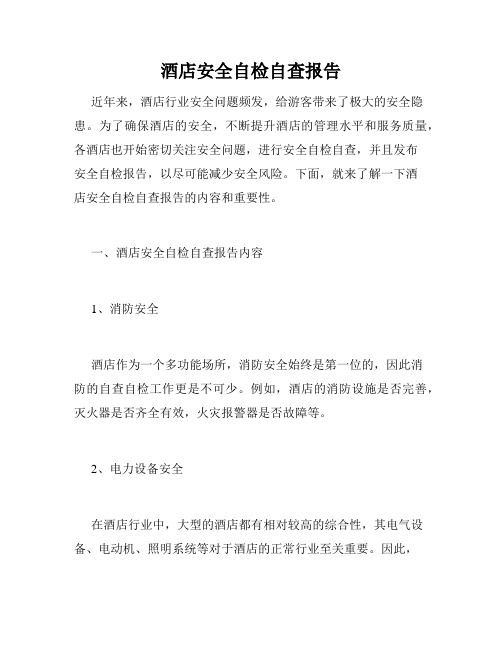 酒店安全自检自查报告

近年来，酒店行业安全问题频发，给游客带来了极大的安全隐患。为了确保酒店的安全，不断提升酒店的管理水平和服务质量，各酒店也开始密切关注安全问题，进行安全自检自查，并且发布安全自检报告，以尽可能减少安全风险。下面，就来了解一下酒店安全自检自查报告的内容和重要性。

一、酒店安全自检自查报告内容

1、消防安全

酒店作为一个多功能场所，消防安全始终是第一位的，因此消防的自查自检工作更是不可少。例如，酒店的消防设施是否完善，灭火器是否齐全有效，火灾报警器是否故障等。

2、电力设备安全

在酒店行业中，大型的酒店都有相对较高的综合性，其电气设备、电动机、照明系统等对于酒店的正常行业至关重要。因此，